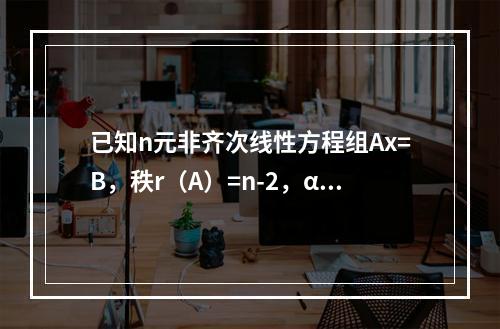 已知n元非齐次线性方程组Ax=B，秩r（A）=n-2，α...